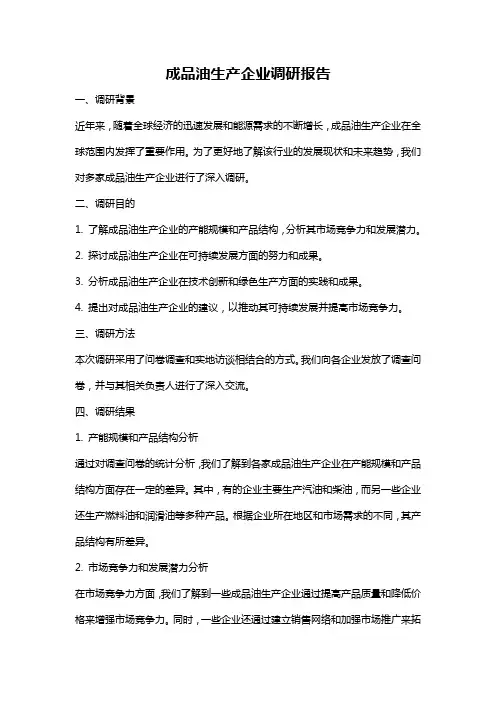 成品油生产企业调研报告

一、调研背景

近年来，随着全球经济的迅速发展和能源需求的不断增长，成品油生产企业在全球范围内发挥了重要作用。为了更好地了解该行业的发展现状和未来趋势，我们对多家成品油生产企业进行了深入调研。

二、调研目的

1. 了解成品油生产企业的产能规模和产品结构，分析其市场竞争力和发展潜力。

2. 探讨成品油生产企业在可持续发展方面的努力和成果。

3. 分析成品油生产企业在技术创新和绿色生产方面的实践和成果。

4. 提出对成品油生产企业的建议，以推动其可持续发展并提高市场竞争力。

三、调研方法

本次调研采用了问卷调查和实地访谈相结合的方式。我们向各企业发放了调查问卷，并与其相关负责人进行了深入交流。

四、调研结果

1. 产能规模和产品结构分析

通过对调查问卷的统计分析，我们了解到各家成品油生产企业在产能规模和产品结构方面存在一定的差异。其中，有的企业主要生产汽油和柴油，而另一些企业还生产燃料油和润滑油等多种产品。根据企业所在地区和市场需求的不同，其产品结构有所差异。

2. 市场竞争力和发展潜力分析

在市场竞争力方面，我们了解到一些成品油生产企业通过提高产品质量和降低价格来增强市场竞争力。同时，一些企业还通过建立销售网络和加强市场推广来拓